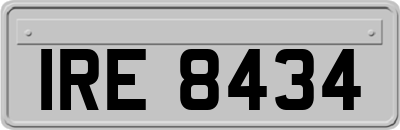 IRE 8434